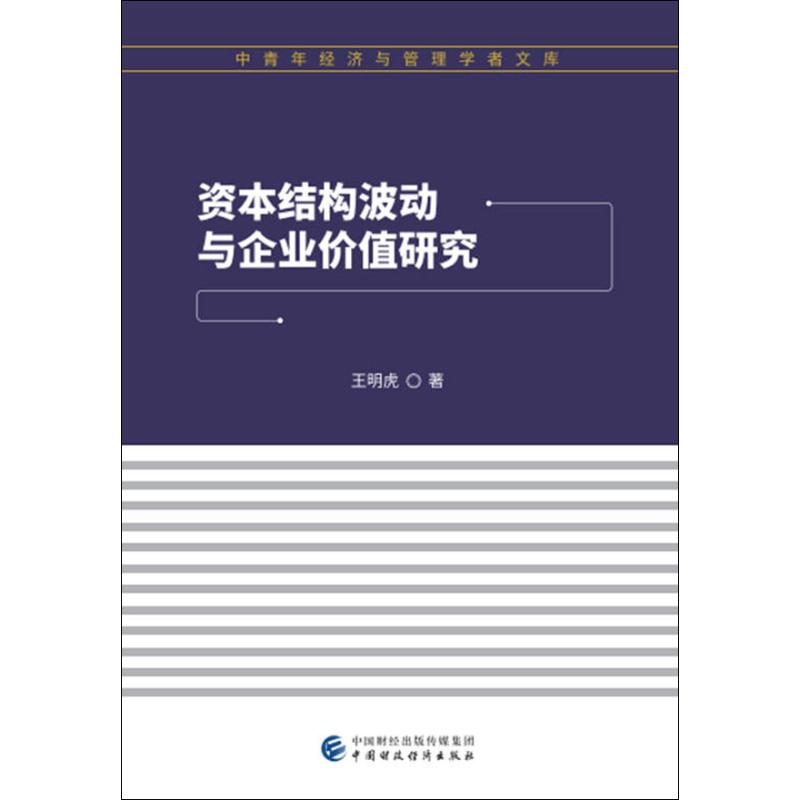 中青年经济与管理学者文库

资本结构波动
与企业价值研究

王明虎 ○ 著

中国财经出版传媒集团
中国财政经济出版社